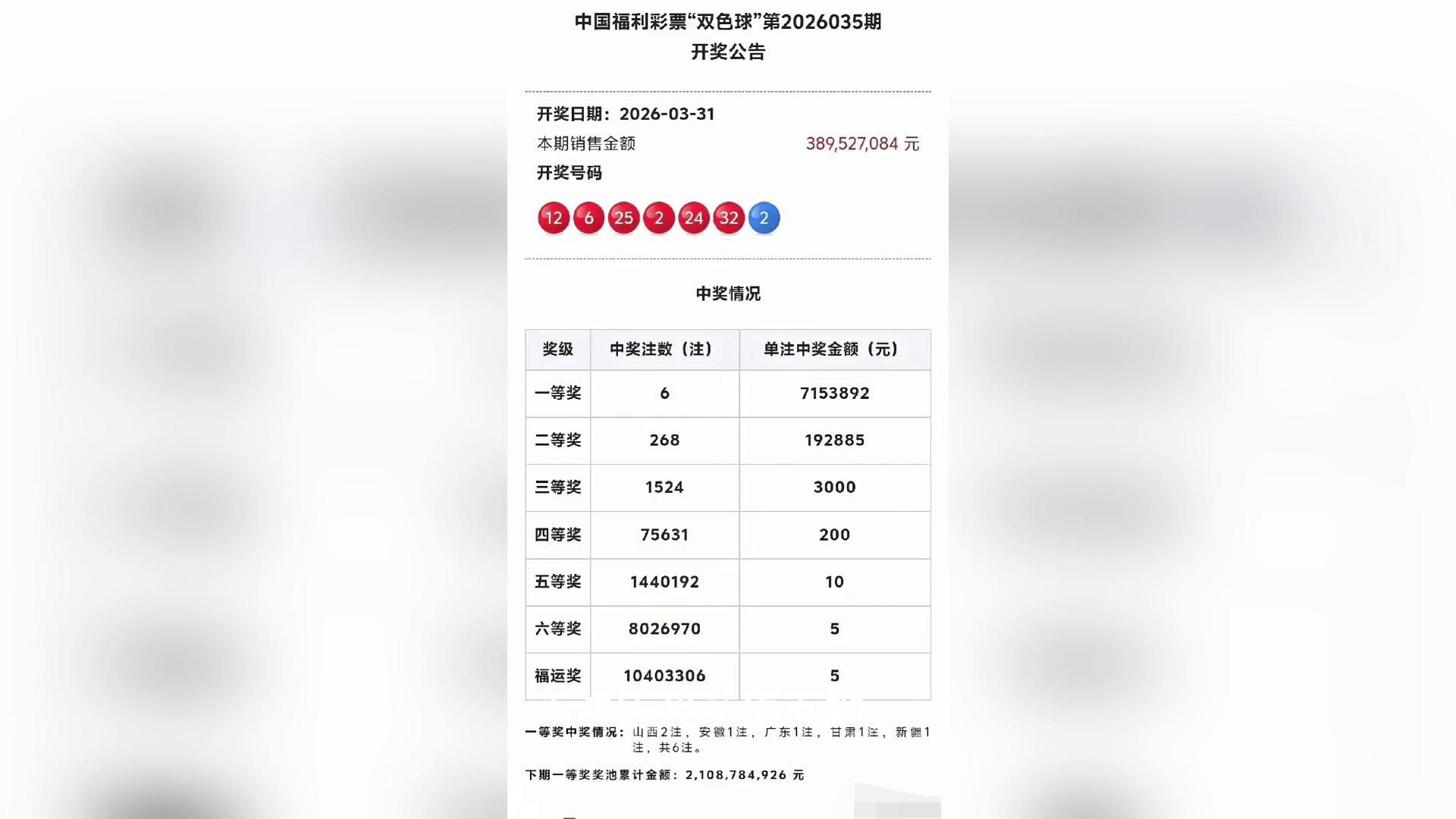 中国福利彩票“双色球”第2026035期
开奖公告

开奖日期：2026-03-31
本期销售金额 389,527,084 元
开奖号码

12 6 25 2 24 32 2

中奖情况

| 奖级 | 中奖注数（注） | 单注中奖金额（元） |
|---|---|---|
| 一等奖 | 6 | 7153892 |
| 二等奖 | 268 | 192885 |
| 三等奖 | 1524 | 3000 |
| 四等奖 | 75631 | 200 |
| 五等奖 | 1440192 | 10 |
| 六等奖 | 8026970 | 5 |
| 福运奖 | 10403306 | 5 |

一等奖中奖情况：山西2注，安徽1注，广东1注，甘肃1注，新疆1注，共6注。

下期一等奖奖池累计金额：2,108,784,926 元